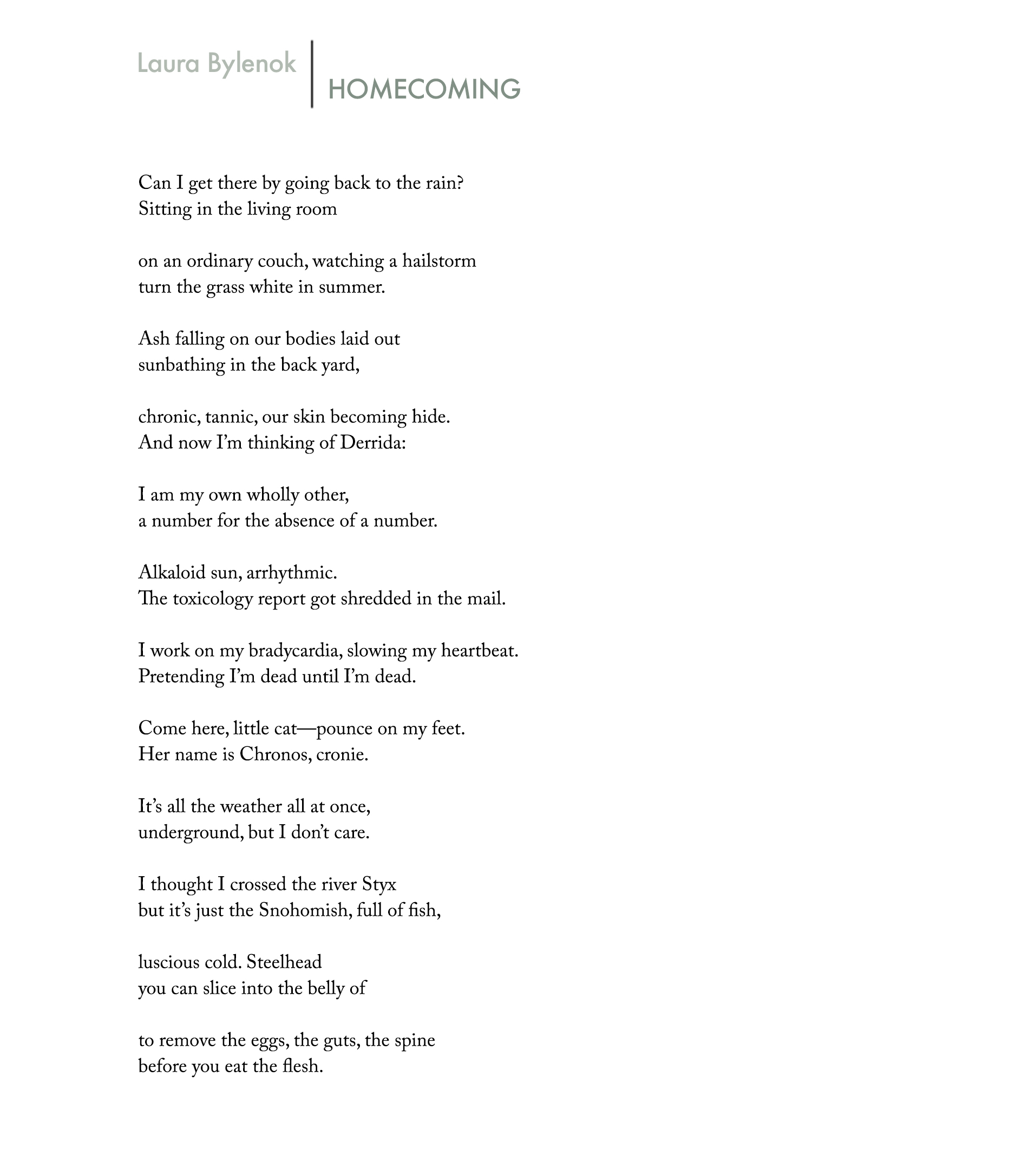 Laura Bylenok

HOMECOMING

Can I get there by going back to the rain?
Sitting in the living room

on an ordinary couch, watching a hailstorm
turn the grass white in summer.

Ash falling on our bodies laid out
sunbathing in the back yard,

chronic, tannic, our skin becoming hide.
And now I'm thinking of Derrida:

I am my own wholly other,
a number for the absence of a number.

Alkaloid sun, arrhythmic.
The toxicology report got shredded in the mail.

I work on my bradycardia, slowing my heartbeat.
Pretending I'm dead until I'm dead.

Come here, little cat—pounce on my feet.
Her name is Chronos, cronie.

It's all the weather all at once,
underground, but I don't care.

I thought I crossed the river Styx
but it's just the Snohomish, full of fish,

luscious cold. Steelhead
you can slice into the belly of

to remove the eggs, the guts, the spine
before you eat the flesh.